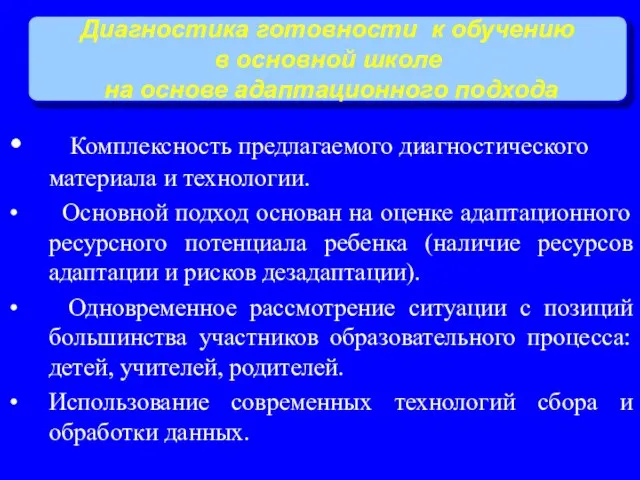 Диагностика готовности к обучению
в основной школе
на основе адаптационного подхода

• Комплексность предлагаемого диагностического материала и технологии.

• Основной подход основан на оценке адаптационного ресурсного потенциала ребенка (наличие ресурсов адаптации и рисков дезадаптации).

• Одновременное рассмотрение ситуации с позиций большинства участников образовательного процесса: детей, учителей, родителей.

• Использование современных технологий сбора и обработки данных.